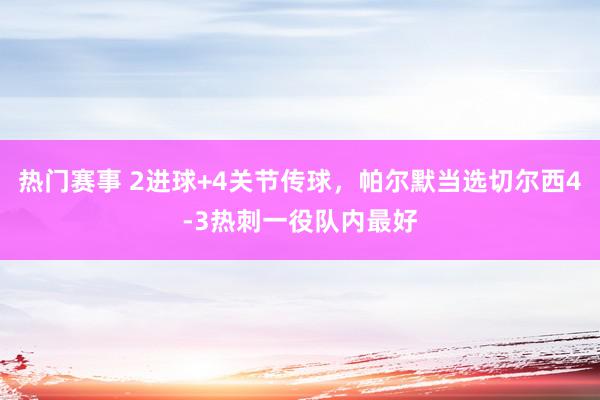 热门赛事 2进球+4关节传球，帕尔默当选切尔西4-3热刺一役队内最好